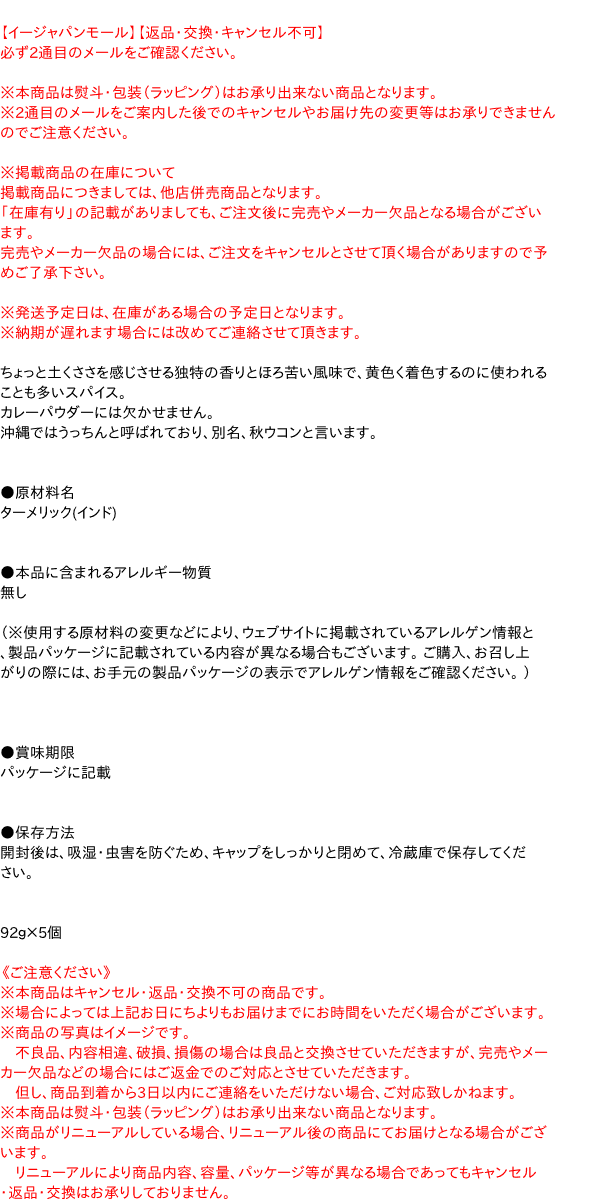 【イージャパンモール】【返品・交換・キャンセル不可】
必ず2通目のメールをご確認ください。

※本商品は熨斗・包装(ラッピング)はお承り出来ない商品となります。
※2通目のメールをご案内した後でのキャンセルやお届け先の変更等はお承りできませんのでご注意ください。

※掲載商品の在庫について
掲載商品につきましては、他店併売商品となります。
「在庫有り」の記載がありましても、ご注文後に完売やメーカー欠品となる場合がございます。
完売やメーカー欠品の場合には、ご注文をキャンセルとさせて頂く場合がありますので予めご了承下さい。

※発送予定日は、在庫がある場合の予定日となります。
※納期が遅れます場合には改めてご連絡させて頂きます。

ちょっと土くささを感じさせる独特の香りとほろ苦い風味で、黄色く着色するのに使われることも多いスパイス。
カレーパウダーには欠かせません。
沖縄ではうっちんと呼ばれており、別名、秋ウコンと言います。

●原材料名
ターメリック(インド)

●本品に含まれるアレルギー物質
無し

(※使用する原材料の変更などにより、ウェブサイトに掲載されているアレルゲン情報と、製品パッケージに記載されている内容が異なる場合もございます。ご購入、お召し上がりの際には、お手元の製品パッケージの表示でアレルゲン情報をご確認ください。)

●賞味期限
パッケージに記載

●保存方法
開封後は、吸湿・虫害を防ぐため、キャップをしっかりと閉めて、冷蔵庫で保存してください。

92g×5個

《ご注意ください》
※本商品はキャンセル・返品・交換不可の商品です。
※場合によっては上記お日にちよりもお届けまでにお時間をいただく場合がございます。
※商品の写真はイメージです。
不良品、内容相違、破損、損傷の場合は良品と交換させていただきますが、完売やメーカー欠品などの場合にはご返金でのご対応とさせていただきます。
但し、商品到着から3日以内にご連絡をいただけない場合、ご対応致しかねます。
※本商品は熨斗・包装(ラッピング)はお承り出来ない商品となります。
※商品がリニューアルしている場合、リニューアル後の商品にてお届けとなる場合がございます。
リニューアルにより商品内容、容量、パッケージ等が異なる場合であってもキャンセル・返品・交換はお承りしておりません。